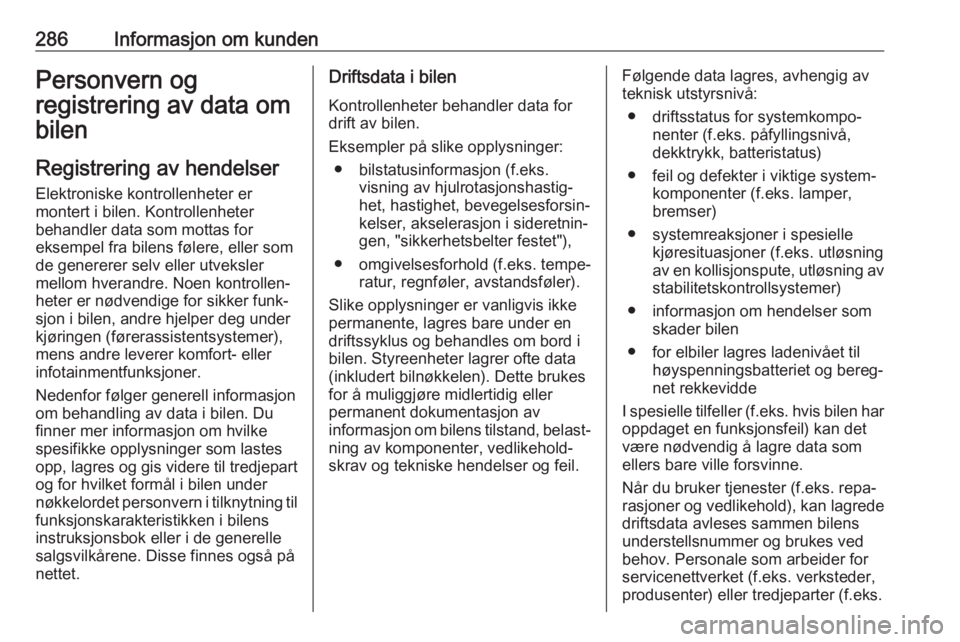 286 Informasjon om kunden

Personvern og registrering av data om bilen

Registrering av hendelser

Elektroniske kontrollenheter er montert i bilen. Kontrollenheter behandler data som mottas for eksempel fra bilens følere, eller som de genererer selv eller utveksler mellom hverandre. Noen kontrollenheter er nødvendige for sikker funksjon i bilen, andre hjelper deg under kjøringen (førerassistentsystemer), mens andre leverer komfort- eller infotainmentfunksjoner.

Nedenfor følger generell informasjon om behandling av data i bilen. Du finner mer informasjon om hvilke spesifikke opplysninger som lastes opp, lagres og gis videre til tredjepart og for hvilket formål i bilen under nøkkelordet personvern i tilknytning til funksjonskarakteristikken i bilens instruksjonsbok eller i de generelle salgsvilkårene. Disse finnes også på nettet.

Driftsdata i bilen

Kontrollenheter behandler data for drift av bilen.

Eksempler på slike opplysninger:

● bilstatusinformasjon (f.eks. visning av hjulrotasjonshastighet, hastighet, bevegelsesforsinkelser, akselerasjon i sideretningen, "sikkerhetsbelter festet"),

● omgivelsesforhold (f.eks. temperatur, regnføler, avstandsføler).

Slike opplysninger er vanligvis ikke permanente, lagres bare under en driftssyklus og behandles om bord i bilen. Styreenheter lagrer ofte data (inkludert bilnøkkelen). Dette brukes for å muliggjøre midlertidig eller permanent dokumentasjon av informasjon om bilens tilstand, belastning av komponenter, vedlikeholdskrav og tekniske hendelser og feil.

Følgende data lagres, avhengig av teknisk utstyrsnivå:

● driftsstatus for systemkomponenter (f.eks. påfyllingsnivå, dekktrykk, batteristatus)

● feil og defekter i viktige systemkomponenter (f.eks. lamper, bremser)

● systemreaksjoner i spesielle kjøresituasjoner (f.eks. utløsning av en kollisjonspute, utløsning av stabilitetskontrollsystemer)

● informasjon om hendelser som skader bilen

● for elbiler lagres ladenivået til høyspenningsbatteriet og beregnet rekkevidde

I spesielle tilfeller (f.eks. hvis bilen har oppdaget en funksjonsfeil) kan det være nødvendig å lagre data som ellers bare ville forsvinne.

Når du bruker tjenester (f.eks. reparasjoner og vedlikehold), kan lagrede driftsdata avleses sammen bilens understellsnummer og brukes ved behov. Personale som arbeider for servicenettverket (f.eks. verksteder, produsenter) eller tredjeparter (f.eks.

carmanualsonline.info